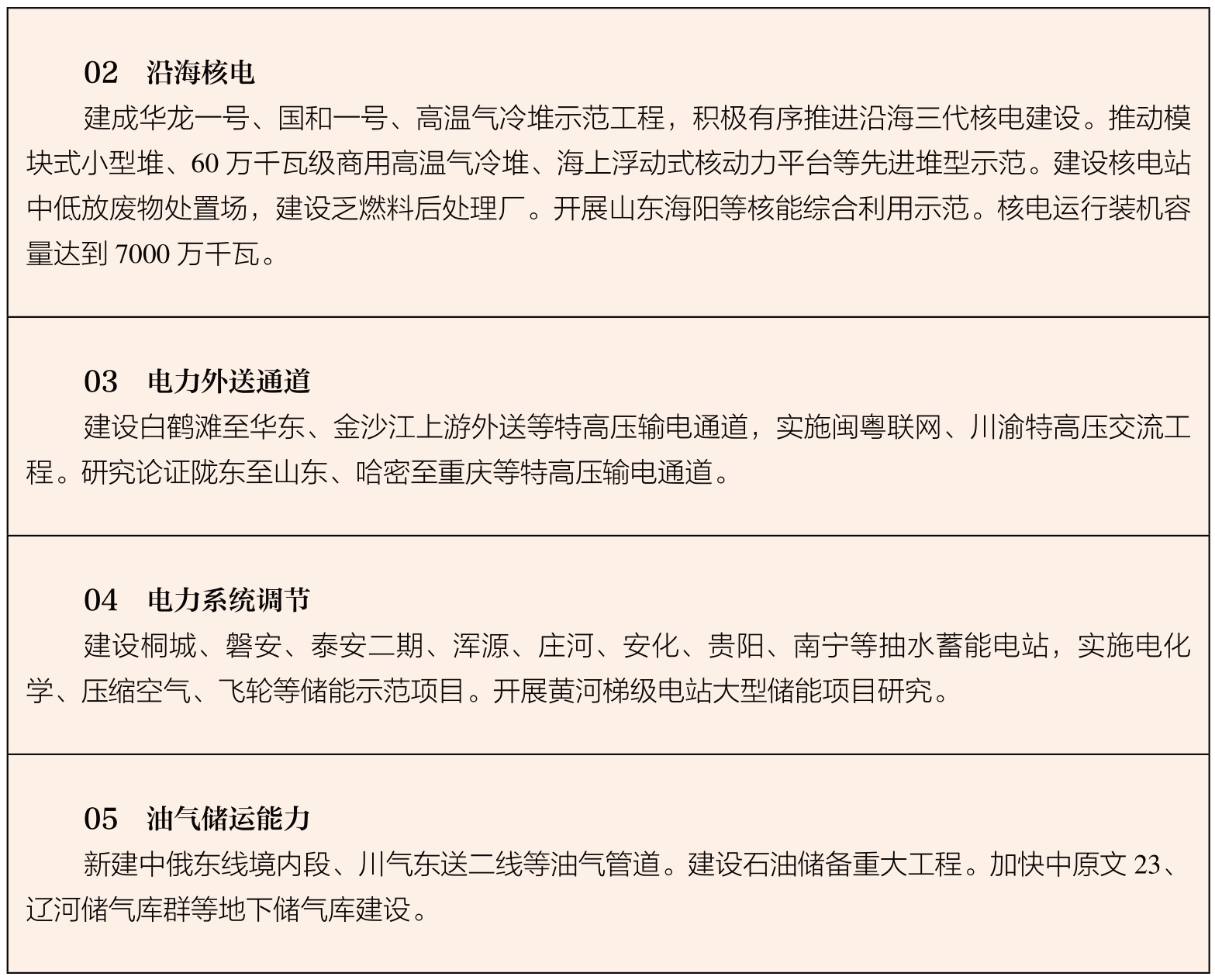 02 沿海核电

建成华龙一号、国和一号、高温气冷堆示范工程，积极有序推进沿海三代核电建设。推动模块式小型堆、60万千瓦级商用高温气冷堆、海上浮动式核动力平台等先进堆型示范。建设核电站中低放废物处置场，建设乏燃料后处理厂。开展山东海阳等核能综合利用示范。核电运行装机容量达到7000万千瓦。

03 电力外送通道

建设白鹤滩至华东、金沙江上游外送等特高压输电通道，实施闽粤联网、川渝特高压交流工程。研究论证陇东至山东、哈密至重庆等特高压输电通道。

04 电力系统调节

建设桐城、磐安、泰安二期、浑源、庄河、安化、贵阳、南宁等抽水蓄能电站，实施电化学、压缩空气、飞轮等储能示范项目。开展黄河梯级电站大型储能项目研究。

05 油气储运能力

新建中俄东线境内段、川气东送二线等油气管道。建设石油储备重大工程。加快中原文23、辽河储气库群等地下储气库建设。